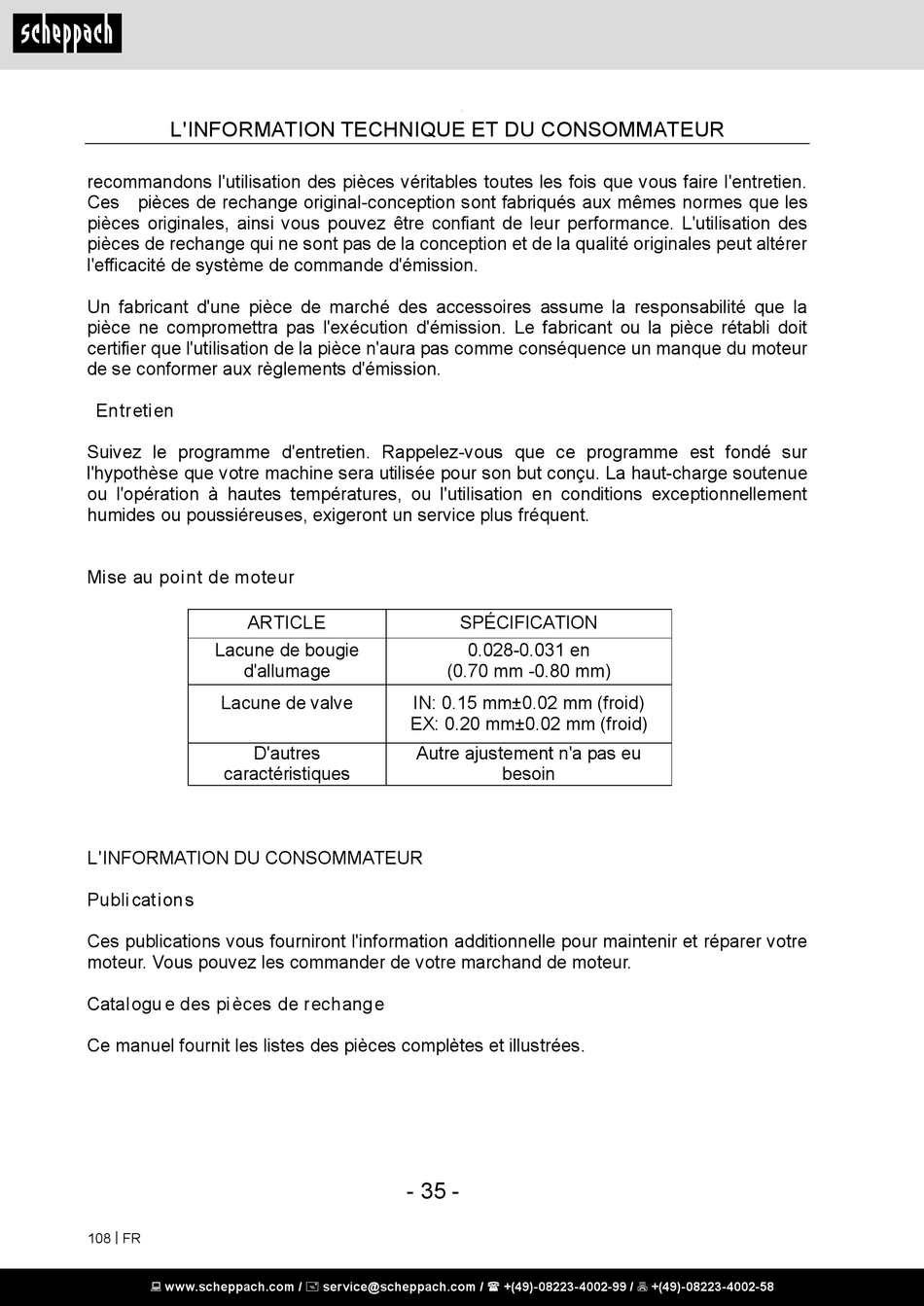 scheppach

L'INFORMATION TECHNIQUE ET DU CONSOMMATEUR

recommandons l'utilisation des pièces véritables toutes les fois que vous faire l'entretien. Ces pièces de rechange original-conception sont fabriqués aux mêmes normes que les pièces originales, ainsi vous pouvez être confiant de leur performance. L'utilisation des pièces de rechange qui ne sont pas de la conception et de la qualité originales peut altérer l'efficacité de système de commande d'émission.

Un fabricant d'une pièce de marché des accessoires assume la responsabilité que la pièce ne compromettra pas l'exécution d'émission. Le fabricant ou la pièce rétabli doit certifier que l'utilisation de la pièce n'aura pas comme conséquence un manque du moteur de se conformer aux règlements d'émission.

Entretien

Suivez le programme d'entretien. Rappelez-vous que ce programme est fondé sur l'hypothèse que votre machine sera utilisée pour son but conçu. La haut-charge soutenue ou l'opération à hautes températures, ou l'utilisation en conditions exceptionnellement humides ou poussiéreuses, exigeront un service plus fréquent.

Mise au point de moteur

| ARTICLE | SPÉCIFICATION |
|---|---|
| Lacune de bougie d'allumage | 0.028-0.031 en (0.70 mm -0.80 mm) |
| Lacune de valve | IN: 0.15 mm±0.02 mm (froid) EX: 0.20 mm±0.02 mm (froid) |
| D'autres caractéristiques | Autre ajustement n'a pas eu besoin |

L'INFORMATION DU CONSOMMATEUR

Publications

Ces publications vous fourniront l'information additionnelle pour maintenir et réparer votre moteur. Vous pouvez les commander de votre marchand de moteur.

Catalogue des pièces de rechange

Ce manuel fournit les listes des pièces complètes et illustrées.

- 35 -

108 | FR

www.scheppach.com / service@scheppach.com / +(49)-08223-4002-99 / +(49)-08223-4002-58